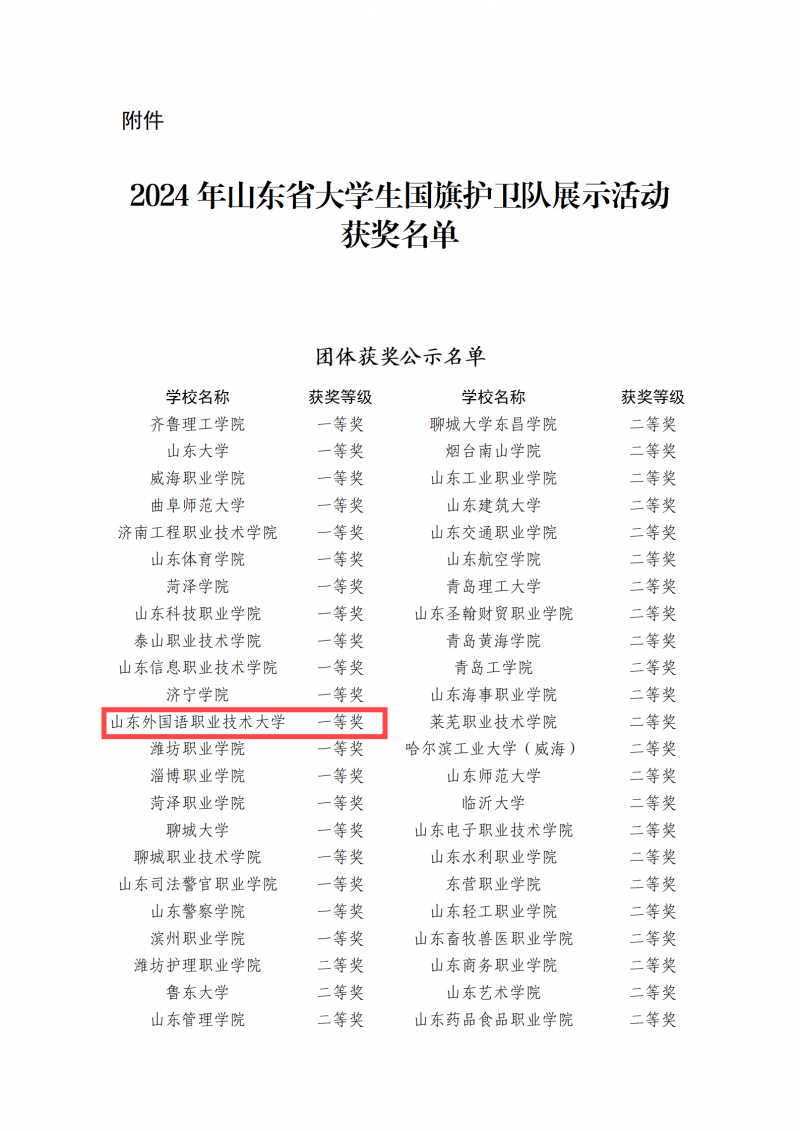 附件

2024 年山东省大学生国旗护卫队展示活动获奖名单

团体获奖公示名单

| 学校名称 | 获奖等级 | 学校名称 | 获奖等级 |
|---|---|---|---|
| 齐鲁理工学院 | 一等奖 | 聊城大学东昌学院 | 二等奖 |
| 山东大学 | 一等奖 | 烟台南山学院 | 二等奖 |
| 威海职业学院 | 一等奖 | 山东工业职业学院 | 二等奖 |
| 曲阜师范大学 | 一等奖 | 山东建筑大学 | 二等奖 |
| 济南工程职业技术学院 | 一等奖 | 山东交通职业学院 | 二等奖 |
| 山东体育学院 | 一等奖 | 山东航空学院 | 二等奖 |
| 菏泽学院 | 一等奖 | 青岛理工大学 | 二等奖 |
| 山东科技职业学院 | 一等奖 | 山东圣翰财贸职业学院 | 二等奖 |
| 泰山职业技术学院 | 一等奖 | 青岛黄海学院 | 二等奖 |
| 山东信息职业技术学院 | 一等奖 | 青岛工学院 | 二等奖 |
| 济宁学院 | 一等奖 | 山东海事职业学院 | 二等奖 |
| 山东外国语职业技术大学 | 一等奖 | 莱芜职业技术学院 | 二等奖 |
| 潍坊职业学院 | 一等奖 | 哈尔滨工业大学（威海） | 二等奖 |
| 淄博职业学院 | 一等奖 | 山东师范大学 | 二等奖 |
| 菏泽职业学院 | 一等奖 | 临沂大学 | 二等奖 |
| 聊城大学 | 一等奖 | 山东电子职业技术学院 | 二等奖 |
| 聊城职业技术学院 | 一等奖 | 山东水利职业学院 | 二等奖 |
| 山东司法警官职业学院 | 一等奖 | 东营职业学院 | 二等奖 |
| 山东警察学院 | 一等奖 | 山东轻工职业学院 | 二等奖 |
| 滨州职业学院 | 一等奖 | 山东畜牧兽医职业学院 | 二等奖 |
| 潍坊护理职业学院 | 二等奖 | 山东商务职业学院 | 二等奖 |
| 鲁东大学 | 二等奖 | 山东艺术学院 | 二等奖 |
| 山东管理学院 | 二等奖 | 山东药品食品职业学院 | 二等奖 |